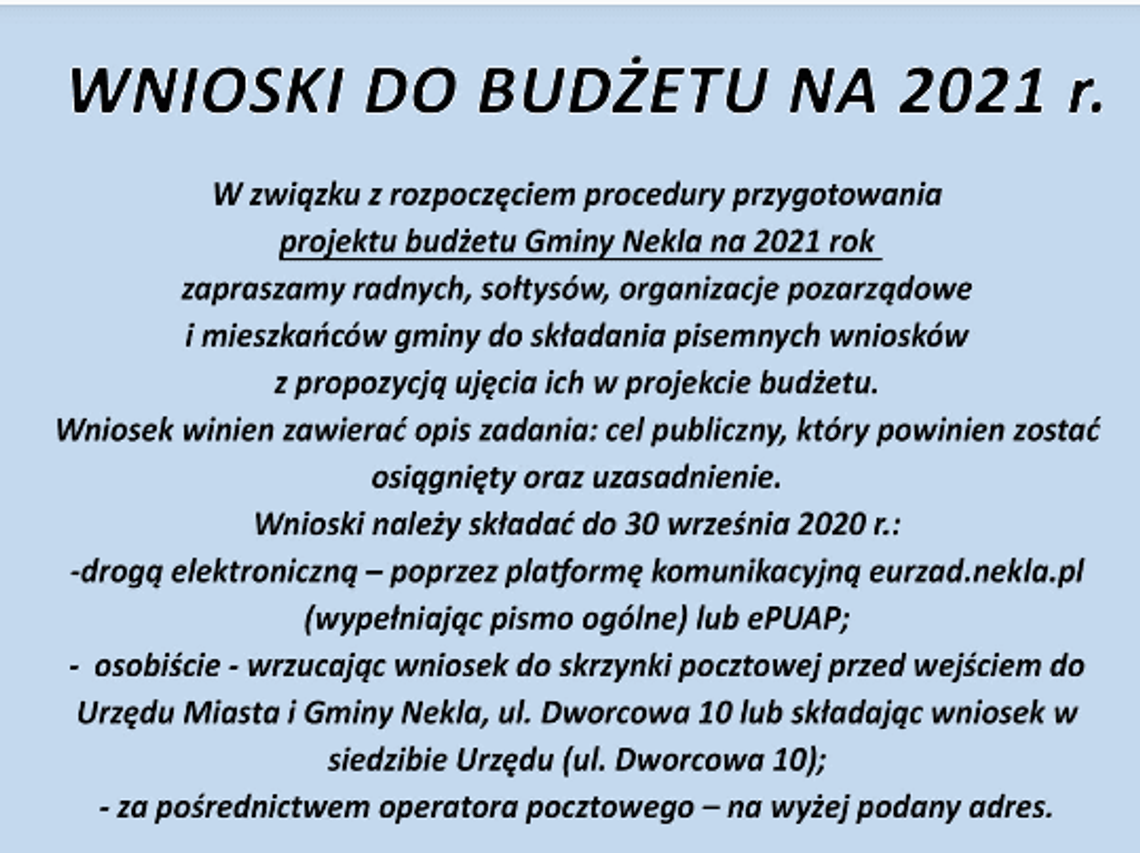 WNIOSKI DO BUDŻETU NA 2021 r.

W związku z rozpoczęciem procedury przygotowania projektu budżetu Gminy Nekla na 2021 rok zapraszamy radnych, sołtysów, organizacje pozarządowe i mieszkańców gminy do składania pisemnych wniosków z propozycją ujęcia ich w projekcie budżetu.
Wniosek winien zawierać opis zadania: cel publiczny, który powinien zostać osiągnięty oraz uzasadnienie.
Wnioski należy składać do 30 września 2020 r.:
-drogą elektroniczną – poprzez platformę komunikacyjną eurzad.nekla.pl (wypełniając pismo ogólne) lub ePUAP;
- osobiście - wrzucając wniosek do skrzynki pocztowej przed wejściem do Urzędu Miasta i Gminy Nekla, ul. Dworcowa 10 lub składając wniosek w siedzibie Urzędu (ul. Dworcowa 10);
- za pośrednictwem operatora pocztowego – na wyżej podany adres.